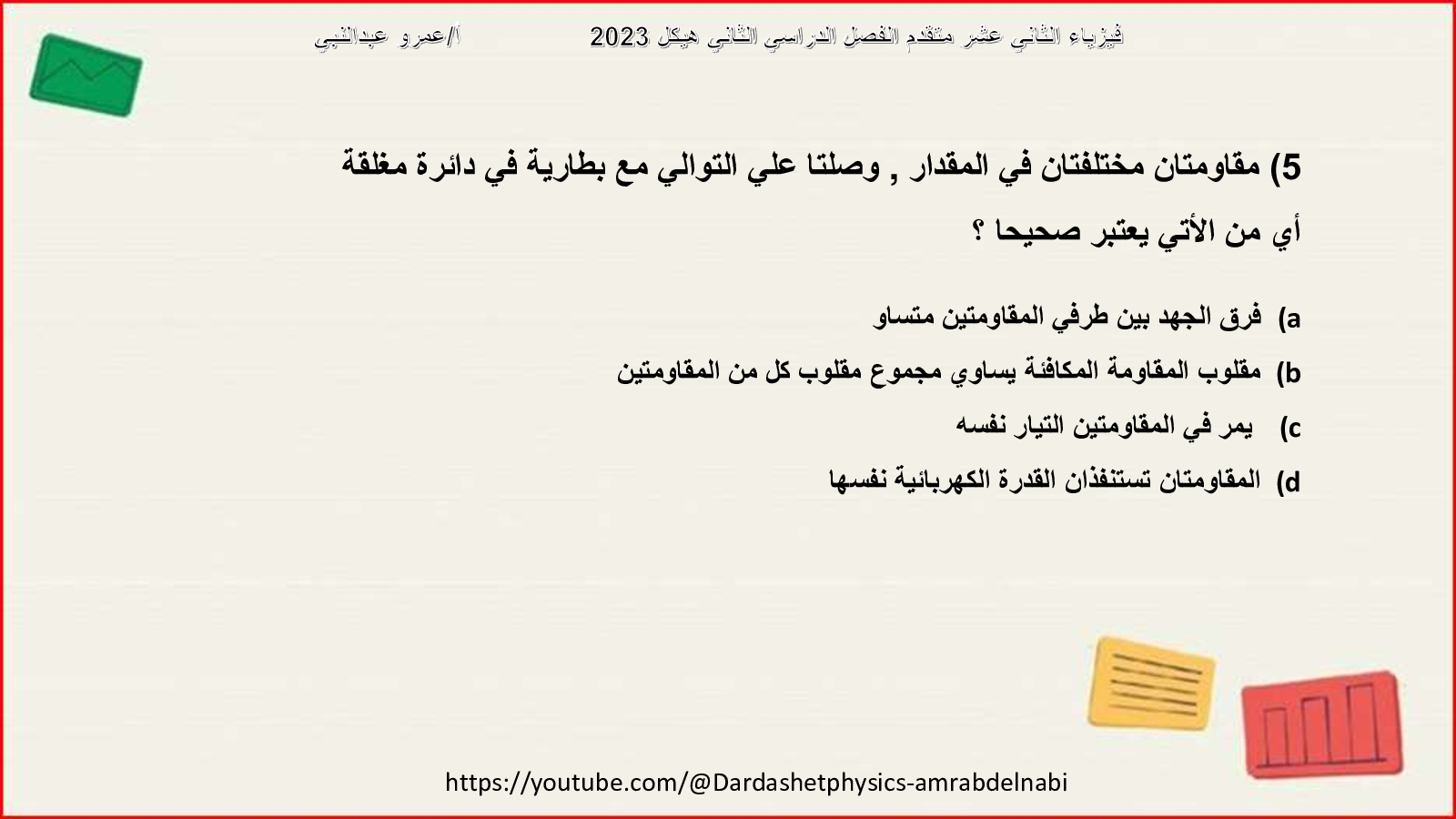 فيزياء الثاني عشر متقدم الفصل الدراسي الثاني هيكل 2023 أ/عمرو عبدالنبي

5) مقاومتان مختلفتان في المقدار , وصلتا علي التوالي مع بطارية في دائرة مغلقة أي من الأتي يعتبر صحيحا ؟

a) فرق الجهد بين طرفي المقاومتين متساو
b) مقلوب المقاومة المكافئة يساوي مجموع مقلوب كل من المقاومتين
c) يمر في المقاومتين التيار نفسه
d) المقاومتان تستنفذان القدرة الكهربائية نفسها

https://youtube.com/@Dardashetphysics-amrabdelnabi